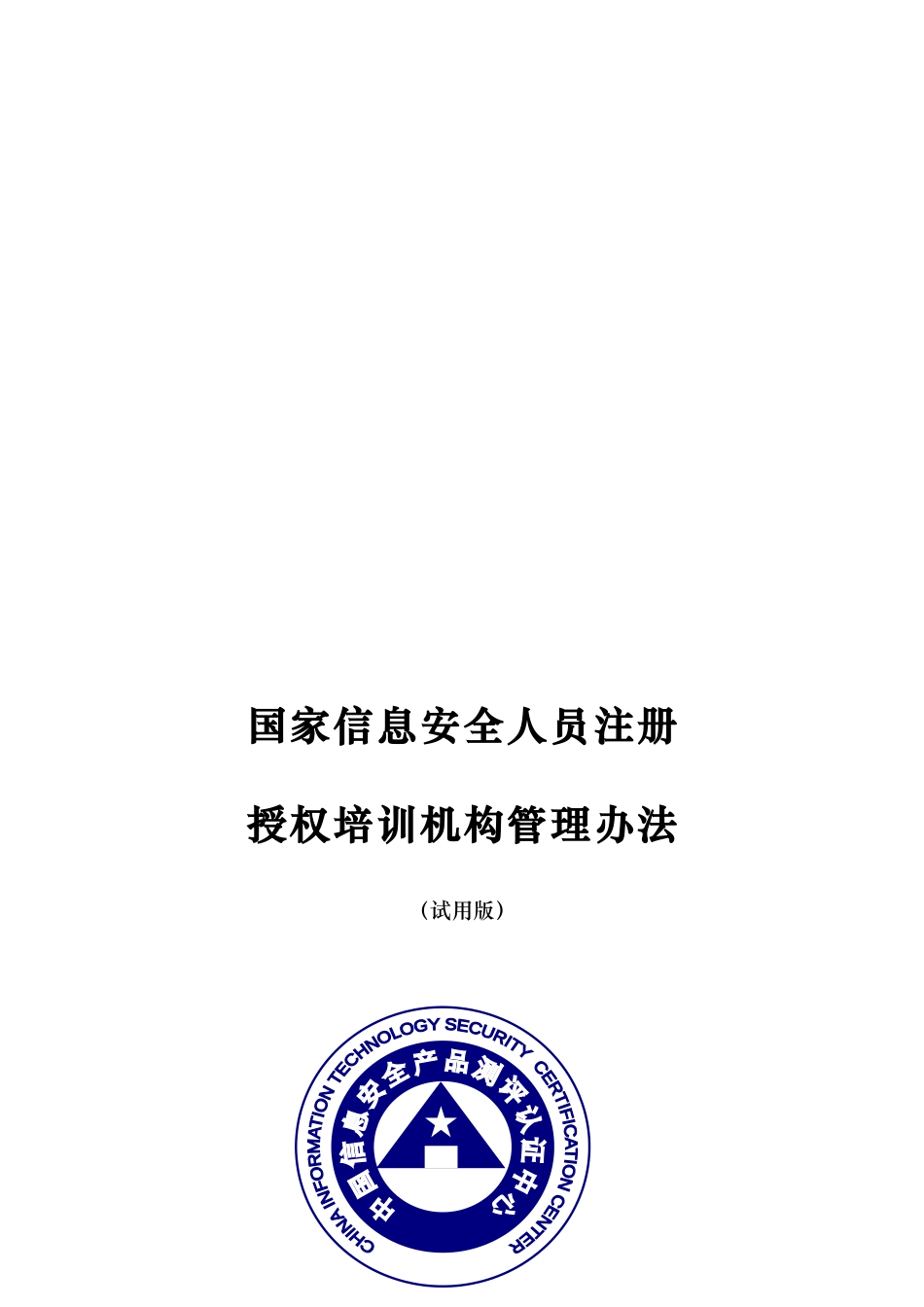 国家信息安全人员注册

授权培训机构管理办法

（试用版）

CHINA INFORMATION TECHNOLOGY SECURITY CERTIFICATION CENTER

中国信息安全产品测评认证中心